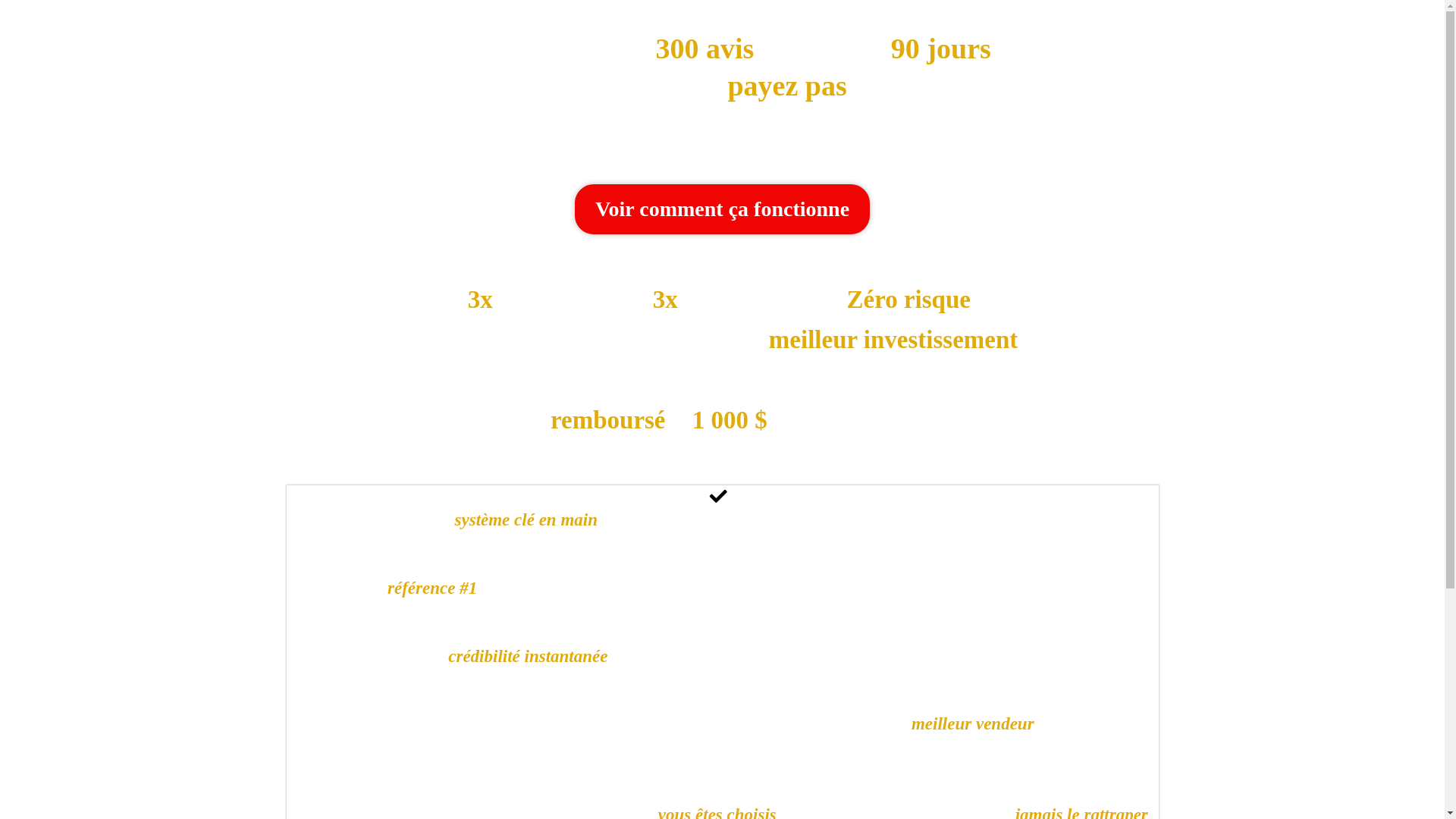 300 avis 90 jours

payez pas

Voir comment ça fonctionne

3x 3x Zéro risque

meilleur investissement

remboursé 1 000 $

système clé en main

référence #1

crédibilité instantanée

meilleur vendeur

vous êtes choisis jamais le rattraper